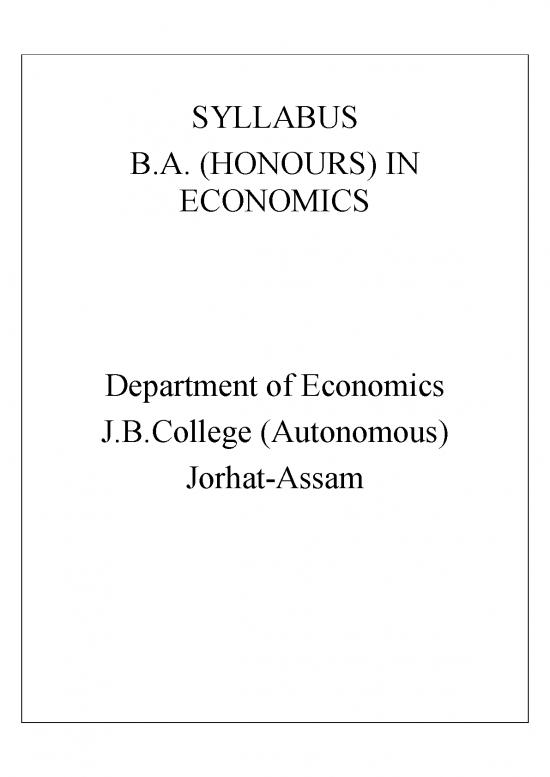 SYLLABUS
B.A. (HONOURS) IN ECONOMICS

Department of Economics
J.B.College (Autonomous)
Jorhat-Assam